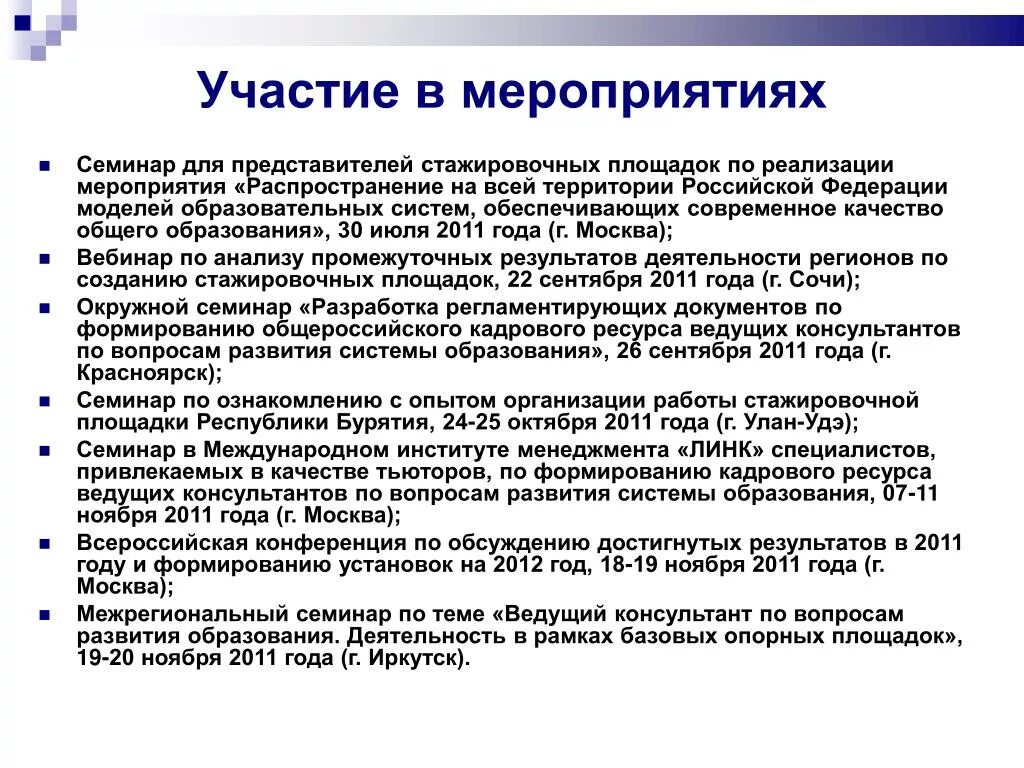 Участие в мероприятиях

Семинар для представителей стажировочных площадок по реализации мероприятия «Распространение на всей территории Российской Федерации моделей образовательных систем, обеспечивающих современное качество общего образования», 30 июля 2011 года (г. Москва);

Вебинар по анализу промежуточных результатов деятельности регионов по созданию стажировочных площадок, 22 сентября 2011 года (г. Сочи);

Окружной семинар «Разработка регламентирующих документов по формированию общероссийского кадрового ресурса ведущих консультантов по вопросам развития системы образования», 26 сентября 2011 года (г. Красноярск);

Семинар по ознакомлению с опытом организации работы стажировочной площадки Республики Бурятия, 24-25 октября 2011 года (г. Улан-Удэ);

Семинар в Международном институте менеджмента «ЛИНК» специалистов, привлекаемых в качестве тьюторов, по формированию кадрового ресурса ведущих консультантов по вопросам развития системы образования, 07-11 ноября 2011 года (г. Москва);

Всероссийская конференция по обсуждению достигнутых результатов в 2011 году и формированию установок на 2012 год, 18-19 ноября 2011 года (г. Москва);

Межрегиональный семинар по теме «Ведущий консультант по вопросам развития образования. Деятельность в рамках базовых опорных площадок», 19-20 ноября 2011 года (г. Иркутск).